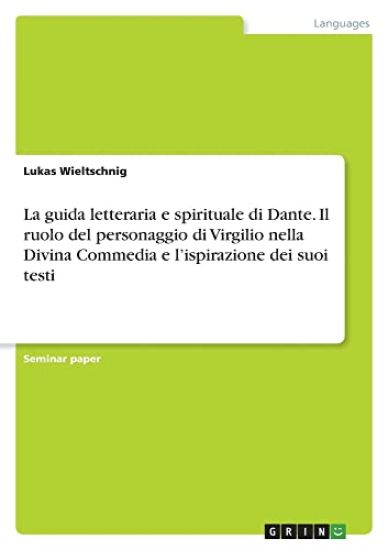 Languages

Lukas Wieltschnig

La guida letteraria e spirituale di Dante. Il ruolo del personaggio di Virgilio nella Divina Commedia e l'ispirazione dei suoi testi

Seminar paper

GRIN